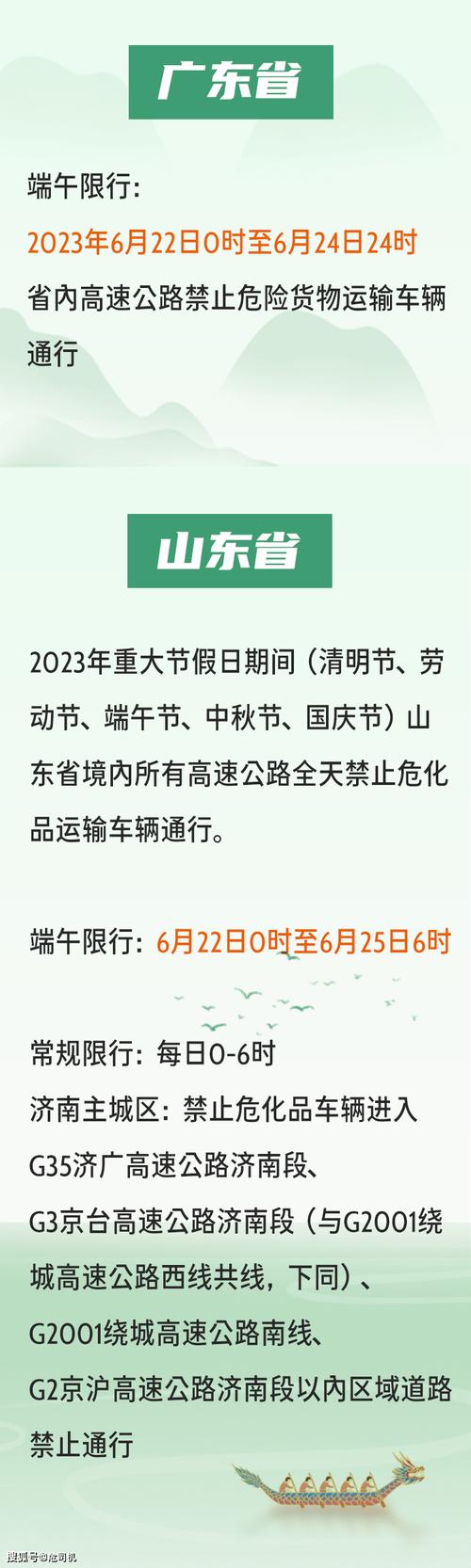 广东省

端午限行：

2023年6月22日0时至6月24日24时

省内高速公路禁止危险货物运输车辆通行

山东省

2023年重大节假日期间（清明节、劳动节、端午节、中秋节、国庆节）山东省境内所有高速公路全天禁止危化品运输车辆通行。

端午限行：6月22日0时至6月25日6时

常规限行：每日0-6时
济南主城区：禁止危化品车辆进入
G35济广高速公路济南段、
G3京台高速公路济南段（与G2001绕城高速公路西线共线，下同）、
G2001绕城高速公路南线、
G2京沪高速公路济南段以内区域道路禁止通行

搜狐号@危司机